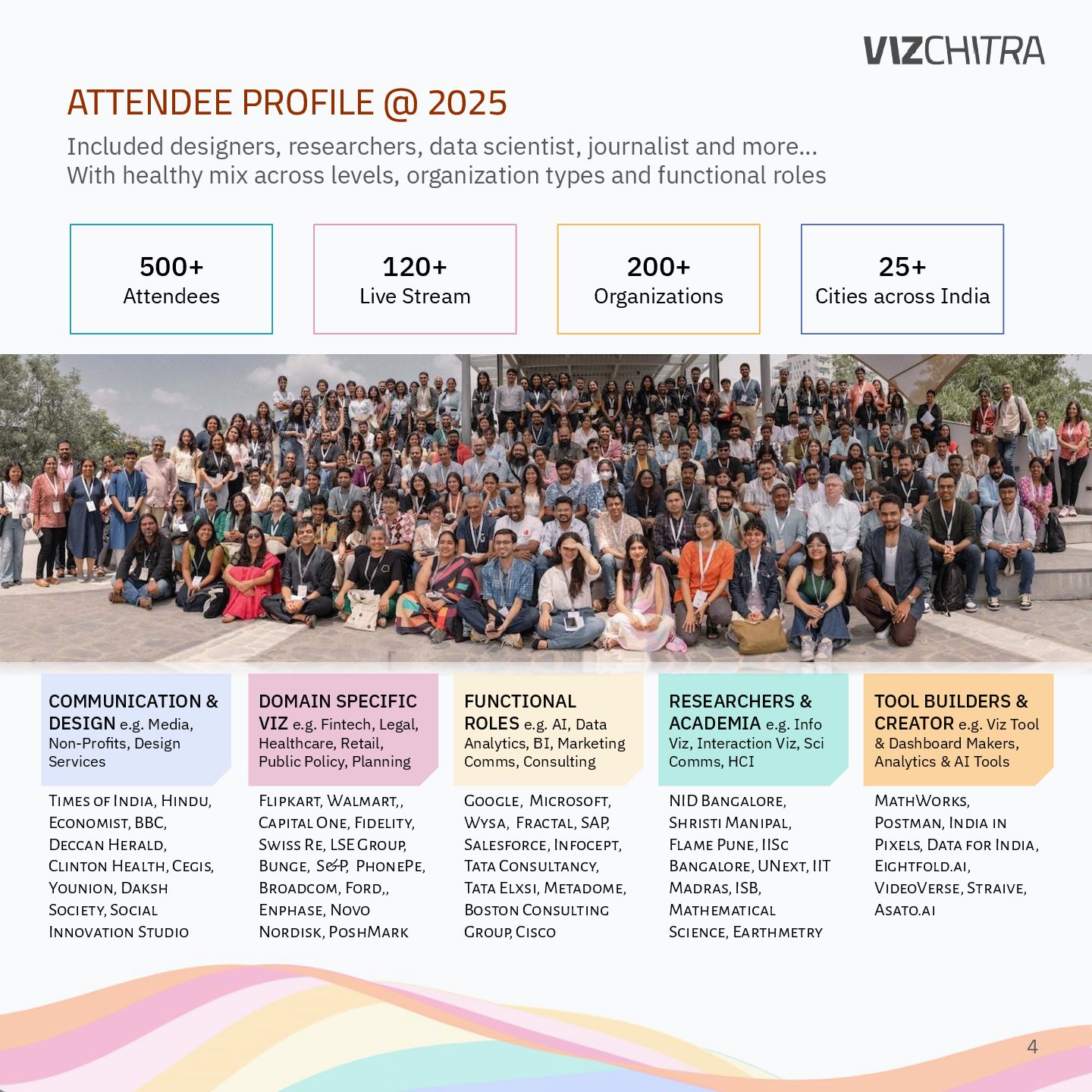 VIZCHITRA

ATTENDEE PROFILE @ 2025

Included designers, researchers, data scientist, journalist and more...
With healthy mix across levels, organization types and functional roles

500+
Attendees

120+
Live Stream

200+
Organizations

25+
Cities across India

COMMUNICATION & DESIGN e.g. Media, Non-Profits, Design Services

Times of India, Hindu, Economist, BBC, Deccan Herald, Clinton Health, Cegis, Younion, Daksh Society, Social Innovation Studio

DOMAIN SPECIFIC VIZ e.g. Fintech, Legal, Healthcare, Retail, Public Policy, Planning

Flipkart, Walmart,, Capital One, Fidelity, Swiss Re, LSE Group, Bunge, S&P, PhonePe, Broadcom, Ford,, Enphase, Novo Nordisk, PoshMark

FUNCTIONAL ROLES e.g. AI, Data Analytics, BI, Marketing Comms, Consulting

Google, Microsoft, Wysa, Fractal, SAP, Salesforce, Infocept, Tata Consultancy, Tata Elxsi, Metadome, Boston Consulting Group, Cisco

RESEARCHERS & ACADEMIA e.g. Info Viz, Interaction Viz, Sci Comms, HCI

NID Bangalore, Shristi Manipal, Flame Pune, IISc Bangalore, UNext, IIT Madras, ISB, Mathematical Science, Earthmetry

TOOL BUILDERS & CREATOR e.g. Viz Tool & Dashboard Makers, Analytics & AI Tools

MathWorks, Postman, India in Pixels, Data for India, Eightfold.ai, VideoVerse, Straive, Asato.ai

4